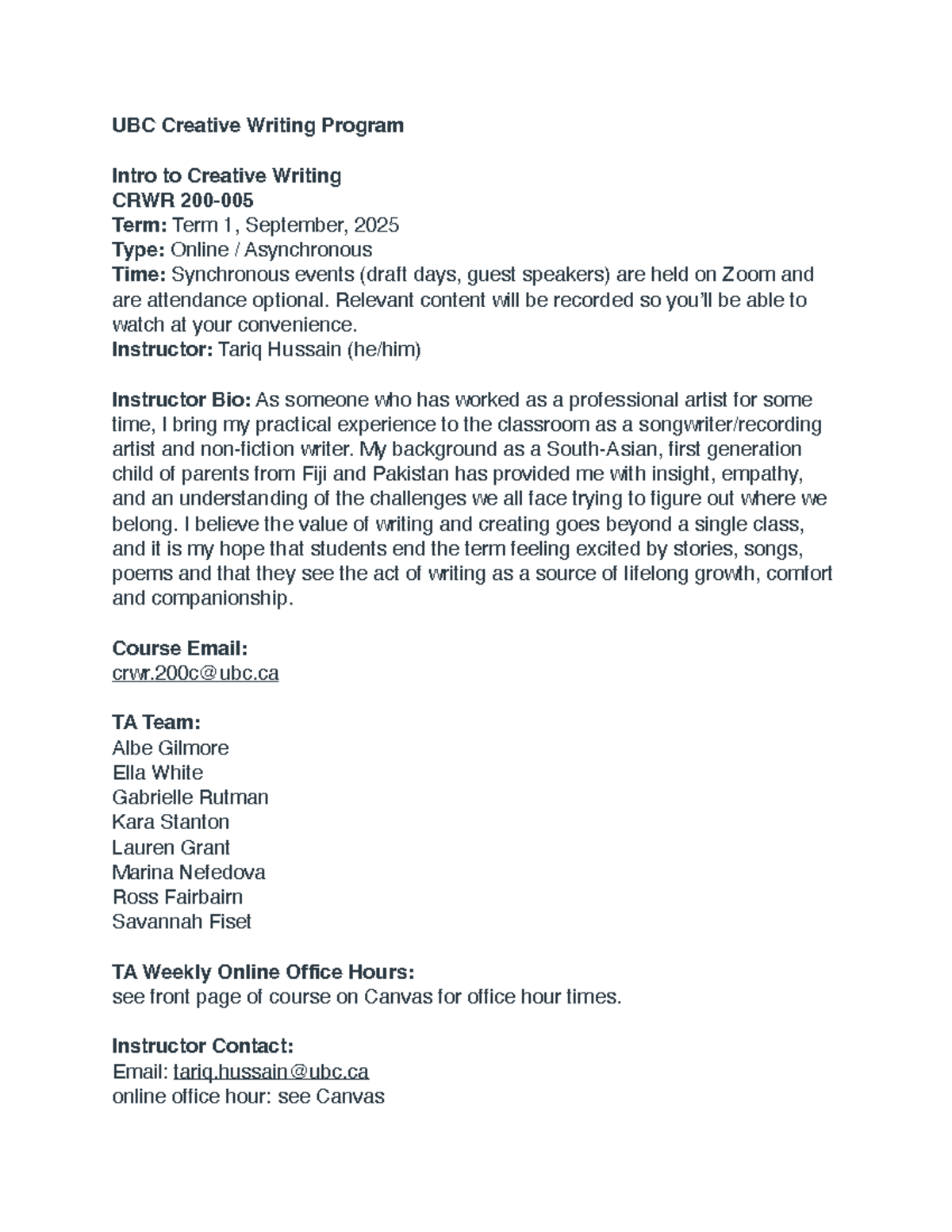 UBC Creative Writing Program

Intro to Creative Writing
CRWR 200-005
Term: Term 1, September, 2025
Type: Online / Asynchronous
Time: Synchronous events (draft days, guest speakers) are held on Zoom and are attendance optional. Relevant content will be recorded so you'll be able to watch at your convenience.
Instructor: Tariq Hussain (he/him)

Instructor Bio: As someone who has worked as a professional artist for some time, I bring my practical experience to the classroom as a songwriter/recording artist and non-fiction writer. My background as a South-Asian, first generation child of parents from Fiji and Pakistan has provided me with insight, empathy, and an understanding of the challenges we all face trying to figure out where we belong. I believe the value of writing and creating goes beyond a single class, and it is my hope that students end the term feeling excited by stories, songs, poems and that they see the act of writing as a source of lifelong growth, comfort and companionship.

Course Email:
crwr.200c@ubc.ca

TA Team:
Albe Gilmore
Ella White
Gabrielle Rutman
Kara Stanton
Lauren Grant
Marina Nefedova
Ross Fairbairn
Savannah Fiset

TA Weekly Online Office Hours:
see front page of course on Canvas for office hour times.

Instructor Contact:
Email: tariq.hussain@ubc.ca
online office hour: see Canvas